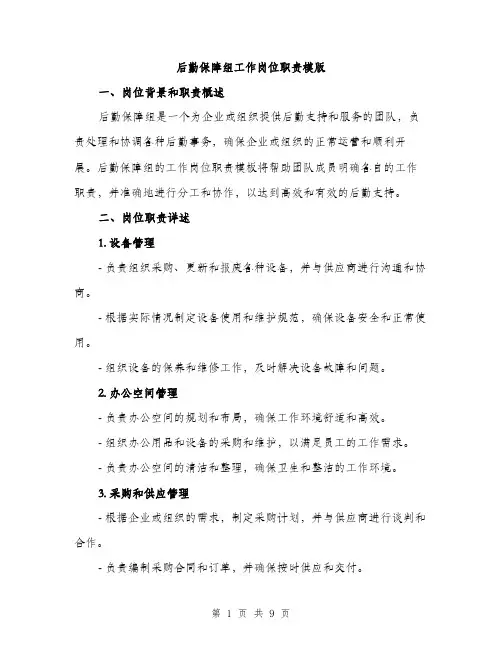 后勤保障组工作岗位职责模版

一、岗位背景和职责概述

后勤保障组是一个为企业或组织提供后勤支持和服务的团队，负责处理和协调各种后勤事务，确保企业或组织的正常运营和顺利开展。后勤保障组的工作岗位职责模板将帮助团队成员明确各自的工作职责，并准确地进行分工和协作，以达到高效和有效的后勤支持。

二、岗位职责详述

1. 设备管理

- 负责组织采购、更新和报废各种设备，并与供应商进行沟通和协商。

- 根据实际情况制定设备使用和维护规范，确保设备安全和正常使用。

- 组织设备的保养和维修工作，及时解决设备故障和问题。

2. 办公空间管理

- 负责办公空间的规划和布局，确保工作环境舒适和高效。

- 组织办公用品和设备的采购和维护，以满足员工的工作需求。

- 负责办公空间的清洁和整理，确保卫生和整洁的工作环境。

3. 采购和供应管理

- 根据企业或组织的需求，制定采购计划，并与供应商进行谈判和合作。

- 负责编制采购合同和订单，并确保按时供应和交付。

第 1 页 共 9 页